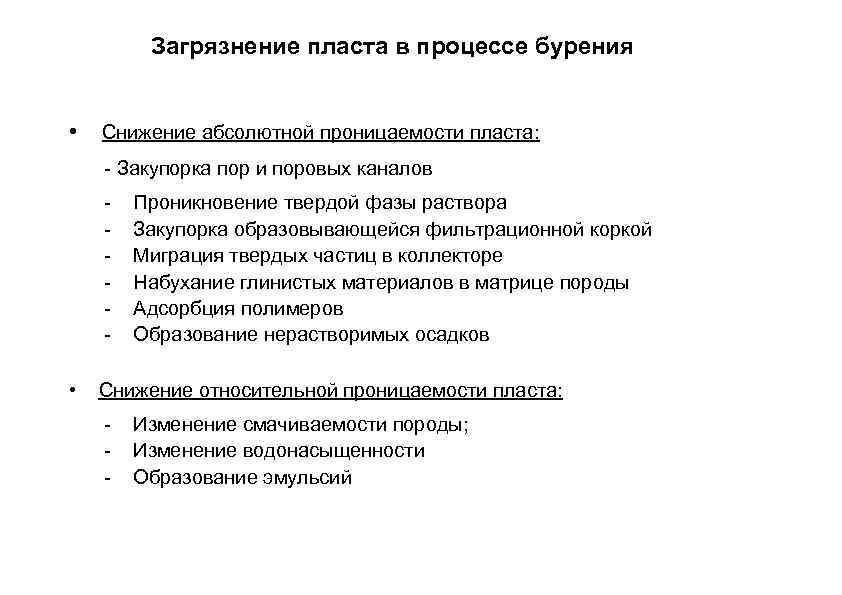 Загрязнение пласта в процессе бурения

• Снижение абсолютной проницаемости пласта:

- Закупорка пор и поровых каналов

- Проникновение твердой фазы раствора
- Закупорка образовывающейся фильтрационной коркой
- Миграция твердых частиц в коллекторе
- Набухание глинистых материалов в матрице породы
- Адсорбция полимеров
- Образование нерастворимых осадков

• Снижение относительной проницаемости пласта:

- Изменение смачиваемости породы;
- Изменение водонасыщенности
- Образование эмульсий